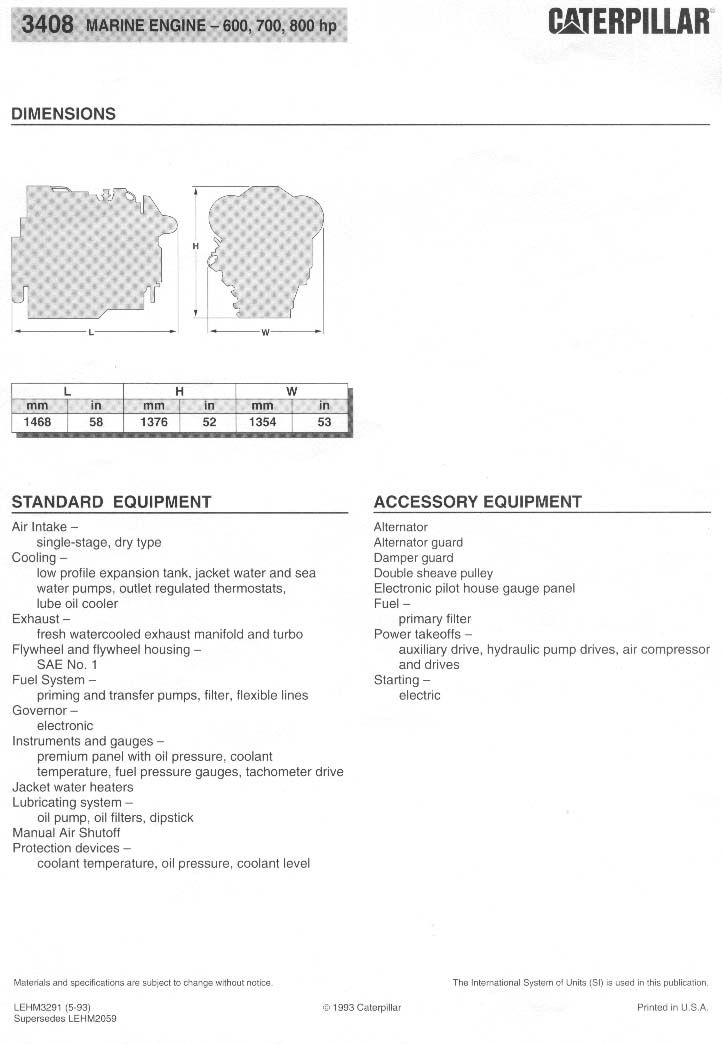 3408 MARINE ENGINE – 600, 700, 800 hp

CATERPILLAR

DIMENSIONS

H

L

W

| L | | H | | W | |
|---|---|---|---|---|---|
| mm | in | mm | in | mm | in |
| 1468 | 58 | 1376 | 52 | 1354 | 53 |

STANDARD EQUIPMENT

Air Intake –
single-stage, dry type
Cooling –
low profile expansion tank, jacket water and sea water pumps, outlet regulated thermostats, lube oil cooler
Exhaust –
fresh watercooled exhaust manifold and turbo
Flywheel and flywheel housing –
SAE No. 1
Fuel System –
priming and transfer pumps, filter, flexible lines
Governor –
electronic
Instruments and gauges –
premium panel with oil pressure, coolant temperature, fuel pressure gauges, tachometer drive
Jacket water heaters
Lubricating system –
oil pump, oil filters, dipstick
Manual Air Shutoff
Protection devices –
coolant temperature, oil pressure, coolant level

ACCESSORY EQUIPMENT

Alternator
Alternator guard
Damper guard
Double sheave pulley
Electronic pilot house gauge panel
Fuel –
primary filter
Power takeoffs –
auxiliary drive, hydraulic pump drives, air compressor and drives
Starting –
electric

Materials and specifications are subject to change without notice.

The International System of Units (SI) is used in this publication.

LEHM3291 (5-93)
Supersedes LEHM2059

© 1993 Caterpillar

Printed in U.S.A.